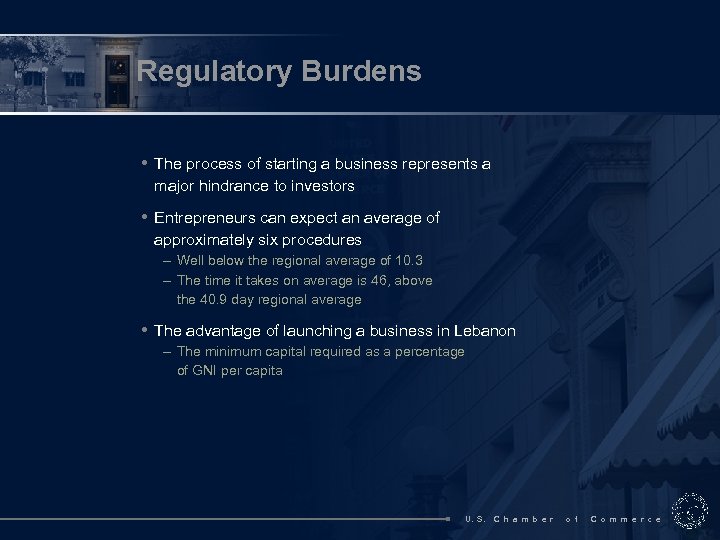 Regulatory Burdens

• The process of starting a business represents a major hindrance to investors

• Entrepreneurs can expect an average of approximately six procedures
– Well below the regional average of 10.3
– The time it takes on average is 46, above the 40.9 day regional average

• The advantage of launching a business in Lebanon
– The minimum capital required as a percentage of GNI per capita

U.S. Chamber of Commerce